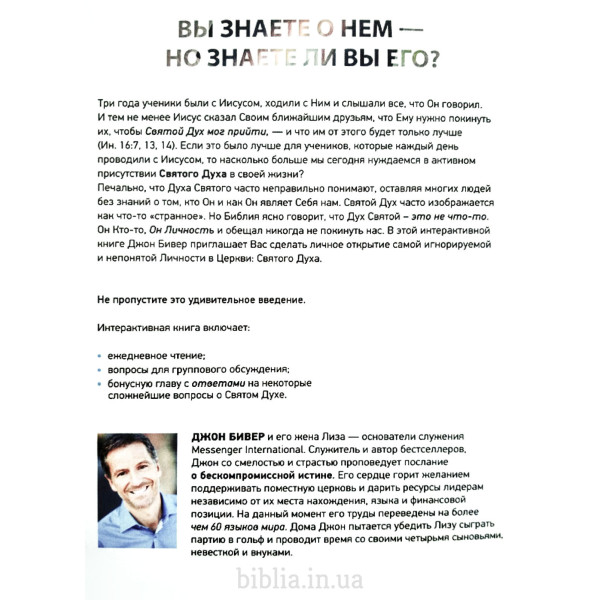 ВЫ ЗНАЕТЕ О НЕМ —
НО ЗНАЕТЕ ЛИ ВЫ ЕГО?

Три года ученики были с Иисусом, ходили с Ним и слышали все, что Он говорил. И тем не менее Иисус сказал Своим ближайшим друзьям, что Ему нужно покинуть их, чтобы Святой Дух мог прийти, — и что им от этого будет только лучше (Ин. 16:7, 13, 14). Если это было лучше для учеников, которые каждый день проводили с Иисусом, то насколько больше мы сегодня нуждаемся в активном присутствии Святого Духа в своей жизни?
Печально, что Духа Святого часто неправильно понимают, оставляя многих людей без знаний о том, кто Он и как Он являет Себя нам. Святой Дух часто изображается как что-то «странное». Но Библия ясно говорит, что Дух Святой – это не что-то. Он Кто-то, Он Личность и обещал никогда не покинуть нас. В этой интерактивной книге Джон Бивер приглашает Вас сделать личное открытие самой игнорируемой и непонятой Личности в Церкви: Святого Духа.

Не пропустите это удивительное введение.

Интерактивная книга включает:

• ежедневное чтение;
• вопросы для группового обсуждения;
• бонусную главу с ответами на некоторые сложнейшие вопросы о Святом Духе.

ДЖОН БИВЕР и его жена Лиза — основатели служения Messenger International. Служитель и автор бестселлеров, Джон со смелостью и страстью проповедует послание о бескомпромиссной истине. Его сердце горит желанием поддерживать поместную церковь и дарить ресурсы лидерам независимо от их места нахождения, языка и финансовой позиции. На данный момент его труды переведены на более чем 60 языков мира. Дома Джон пытается убедить Лизу сыграть партию в гольф и проводит время со своими четырьмя сыновьями, невесткой и внуками.

biblia.in.ua